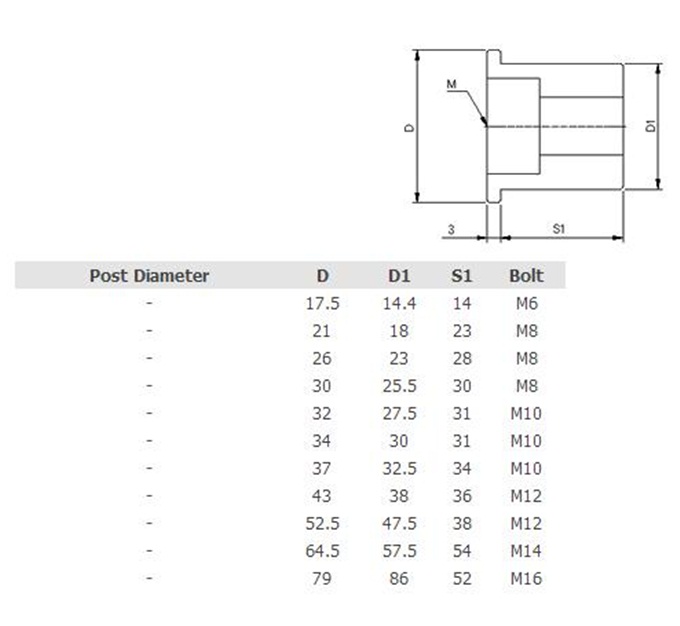 M

D

D1

3

S1

| Post Diameter | D | D1 | S1 | Bolt |
|---|---|---|---|---|
| - | 17.5 | 14.4 | 14 | M6 |
| - | 21 | 18 | 23 | M8 |
| - | 26 | 23 | 28 | M8 |
| - | 30 | 25.5 | 30 | M8 |
| - | 32 | 27.5 | 31 | M10 |
| - | 34 | 30 | 31 | M10 |
| - | 37 | 32.5 | 34 | M10 |
| - | 43 | 38 | 36 | M12 |
| - | 52.5 | 47.5 | 38 | M12 |
| - | 64.5 | 57.5 | 54 | M14 |
| - | 79 | 86 | 52 | M16 |